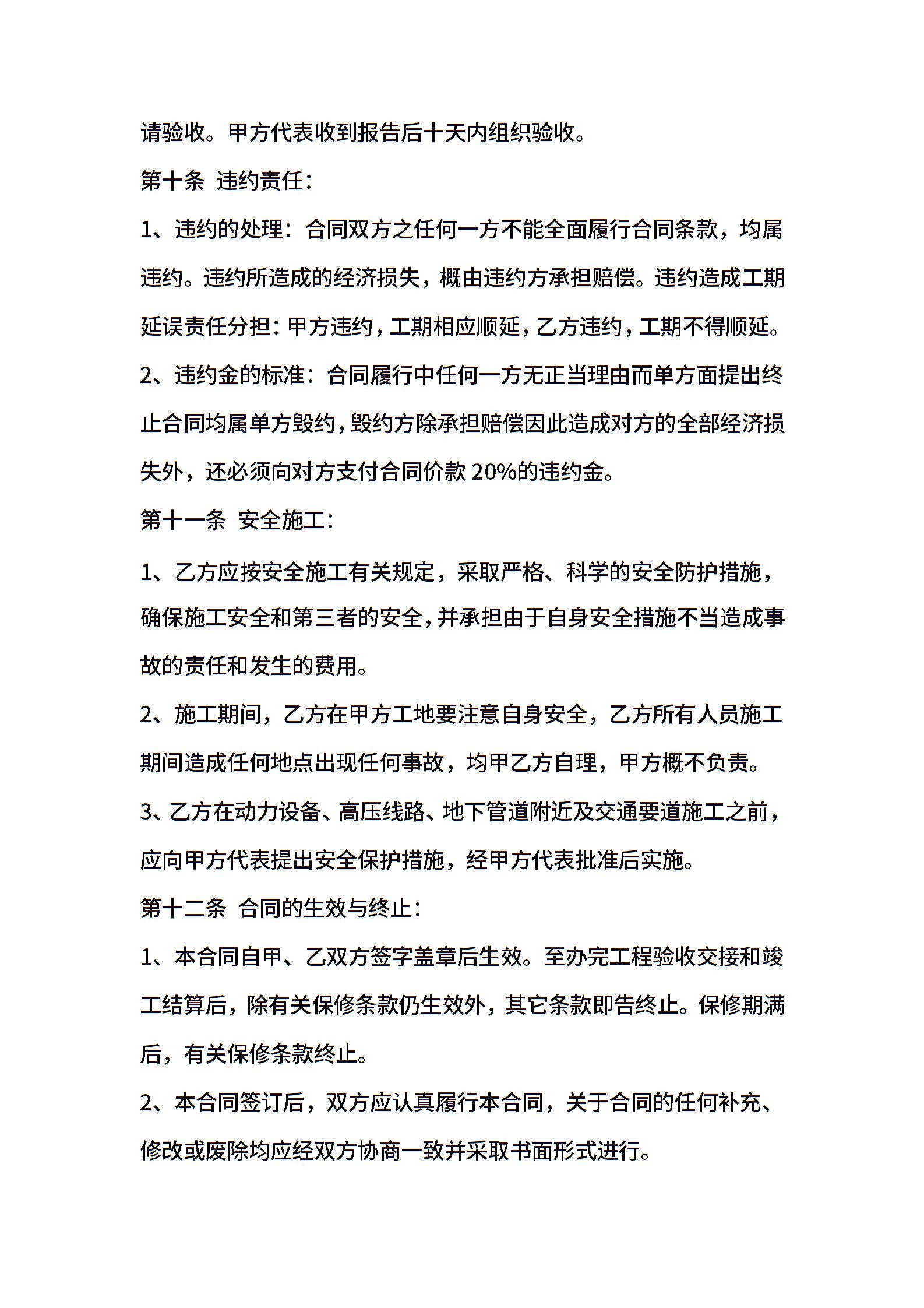 请验收。甲方代表收到报告后十天内组织验收。

第十条 违约责任：

1、违约的处理：合同双方之任何一方不能全面履行合同条款，均属违约。违约所造成的经济损失，概由违约方承担赔偿。违约造成工期延误责任分担：甲方违约，工期相应顺延，乙方违约，工期不得顺延。

2、违约金的标准：合同履行中任何一方无正当理由而单方面提出终止合同均属单方毁约，毁约方除承担赔偿因此造成对方的全部经济损失外，还必须向对方支付合同价款 20%的违约金。

第十一条 安全施工：

1、乙方应按安全施工有关规定，采取严格、科学的安全防护措施，确保施工安全和第三者的安全，并承担由于自身安全措施不当造成事故的责任和发生的费用。

2、施工期间，乙方在甲方工地要注意自身安全，乙方所有人员施工期间造成任何地点出现任何事故，均甲乙方自理，甲方概不负责。

3、乙方在动力设备、高压线路、地下管道附近及交通要道施工之前，应向甲方代表提出安全保护措施，经甲方代表批准后实施。

第十二条 合同的生效与终止：

1、本合同自甲、乙双方签字盖章后生效。至办完工程验收交接和竣工结算后，除有关保修条款仍生效外，其它条款即告终止。保修期满后，有关保修条款终止。

2、本合同签订后，双方应认真履行本合同，关于合同的任何补充、修改或废除均应经双方协商一致并采取书面形式进行。